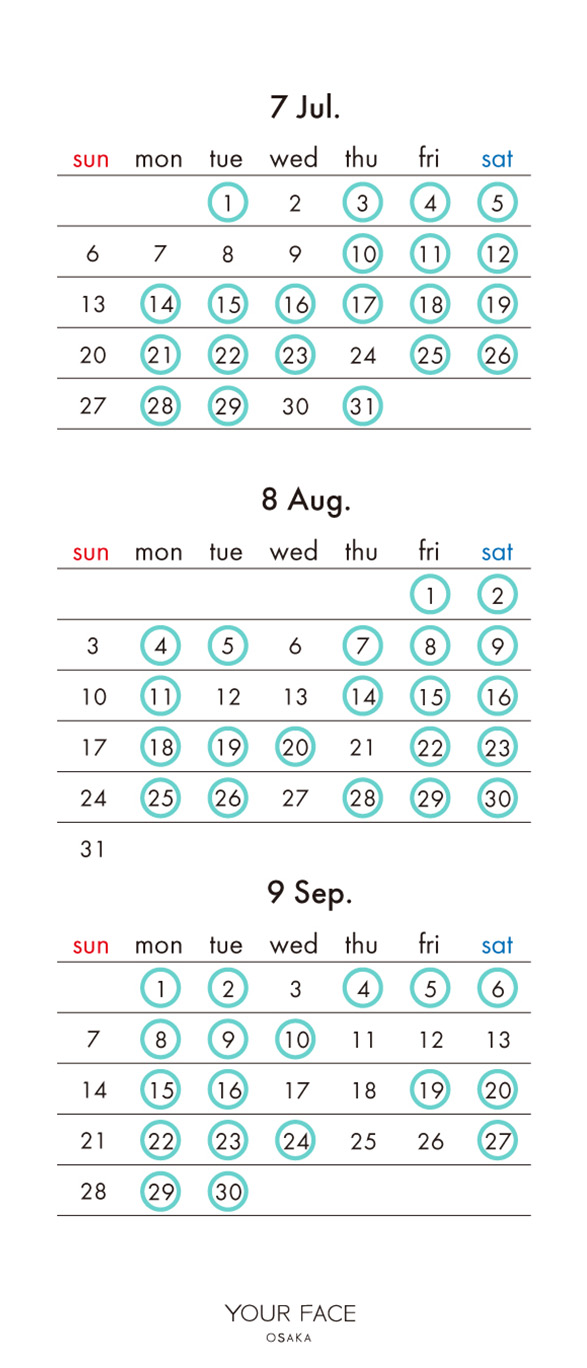 7 Jul.

| sun | mon | tue | wed | thu | fri | sat |
|---|---|---|---|---|---|---|
| | | 1 | 2 | 3 | 4 | 5 |
| 6 | 7 | 8 | 9 | 10 | 11 | 12 |
| 13 | 14 | 15 | 16 | 17 | 18 | 19 |
| 20 | 21 | 22 | 23 | 24 | 25 | 26 |
| 27 | 28 | 29 | 30 | 31 | | |

8 Aug.

| sun | mon | tue | wed | thu | fri | sat |
|---|---|---|---|---|---|---|
| | | | | | 1 | 2 |
| 3 | 4 | 5 | 6 | 7 | 8 | 9 |
| 10 | 11 | 12 | 13 | 14 | 15 | 16 |
| 17 | 18 | 19 | 20 | 21 | 22 | 23 |
| 24 | 25 | 26 | 27 | 28 | 29 | 30 |
| 31 | | | | | | |

9 Sep.

| sun | mon | tue | wed | thu | fri | sat |
|---|---|---|---|---|---|---|
| | 1 | 2 | 3 | 4 | 5 | 6 |
| 7 | 8 | 9 | 10 | 11 | 12 | 13 |
| 14 | 15 | 16 | 17 | 18 | 19 | 20 |
| 21 | 22 | 23 | 24 | 25 | 26 | 27 |
| 28 | 29 | 30 | | | | |

YOUR FACE
OSAKA